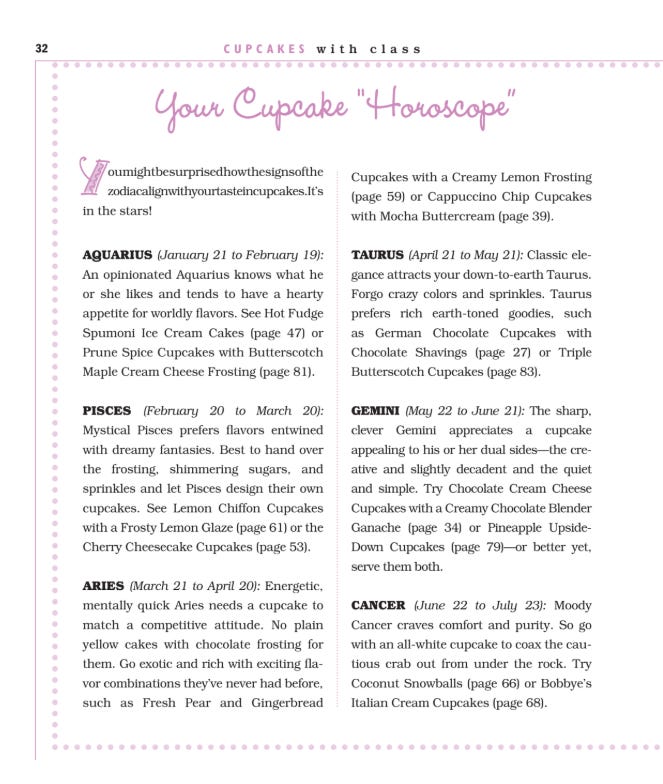 32 CUPCAKES with class

Your Cupcake "Horoscope"

Youmightbesurprisedhowthesignsofthe zodiacalignwithyourtasteincupcakes.It's in the stars!

AQUARIUS (January 21 to February 19): An opinionated Aquarius knows what he or she likes and tends to have a hearty appetite for worldly flavors. See Hot Fudge Spumoni Ice Cream Cakes (page 47) or Prune Spice Cupcakes with Butterscotch Maple Cream Cheese Frosting (page 81).

PISCES (February 20 to March 20): Mystical Pisces prefers flavors entwined with dreamy fantasies. Best to hand over the frosting, shimmering sugars, and sprinkles and let Pisces design their own cupcakes. See Lemon Chiffon Cupcakes with a Frosty Lemon Glaze (page 61) or the Cherry Cheesecake Cupcakes (page 53).

ARIES (March 21 to April 20): Energetic, mentally quick Aries needs a cupcake to match a competitive attitude. No plain yellow cakes with chocolate frosting for them. Go exotic and rich with exciting flavor combinations they've never had before, such as Fresh Pear and Gingerbread Cupcakes with a Creamy Lemon Frosting (page 59) or Cappuccino Chip Cupcakes with Mocha Buttercream (page 39).

TAURUS (April 21 to May 21): Classic elegance attracts your down-to-earth Taurus. Forgo crazy colors and sprinkles. Taurus prefers rich earth-toned goodies, such as German Chocolate Cupcakes with Chocolate Shavings (page 27) or Triple Butterscotch Cupcakes (page 83).

GEMINI (May 22 to June 21): The sharp, clever Gemini appreciates a cupcake appealing to his or her dual sides—the creative and slightly decadent and the quiet and simple. Try Chocolate Cream Cheese Cupcakes with a Creamy Chocolate Blender Ganache (page 34) or Pineapple Upside-Down Cupcakes (page 79)—or better yet, serve them both.

CANCER (June 22 to July 23): Moody Cancer craves comfort and purity. So go with an all-white cupcake to coax the cautious crab out from under the rock. Try Coconut Snowballs (page 66) or Bobbye's Italian Cream Cupcakes (page 68).